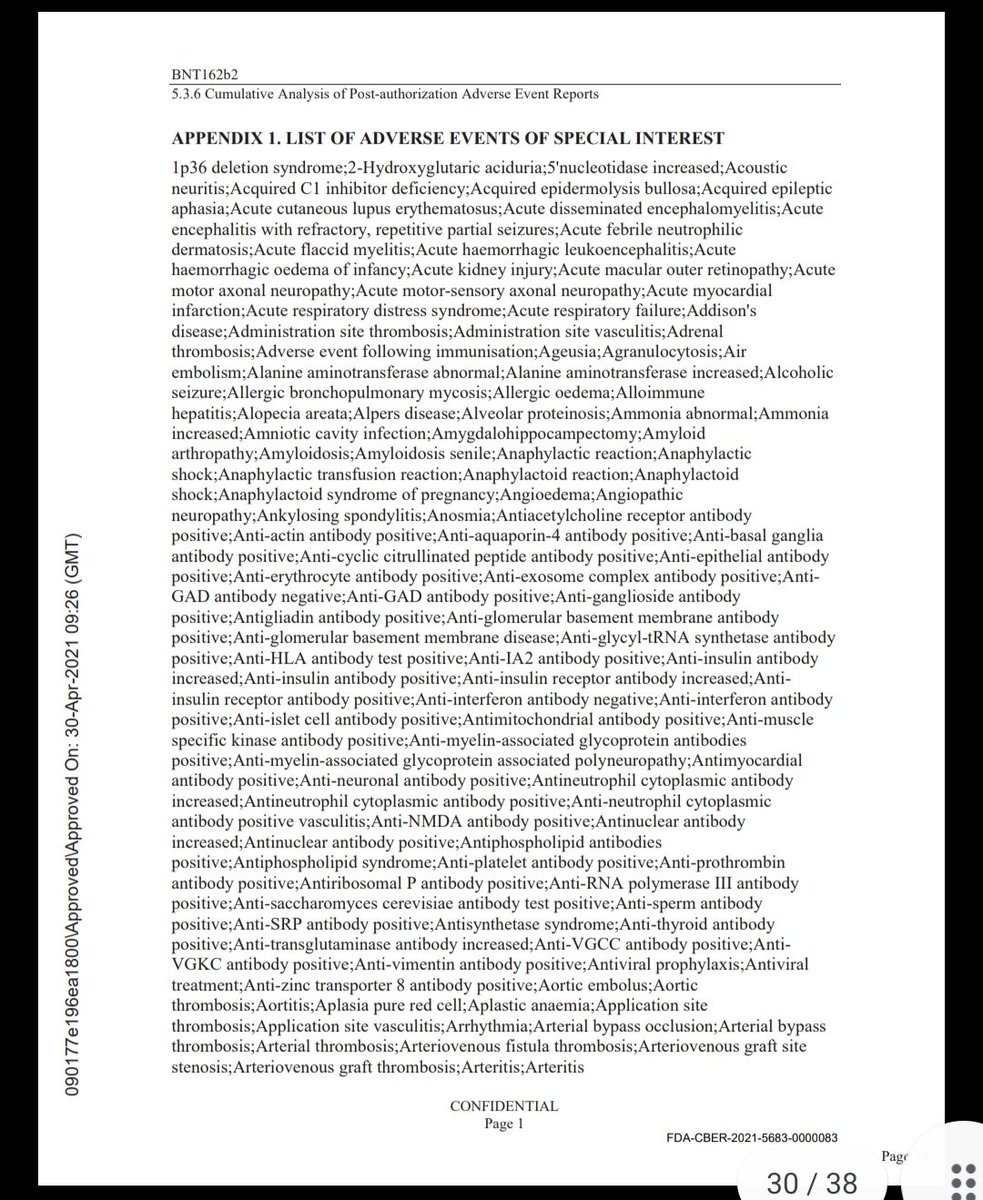 BNT162b2
5.3.6 Cumulative Analysis of Post-authorization Adverse Event Reports

APPENDIX 1. LIST OF ADVERSE EVENTS OF SPECIAL INTEREST

1p36 deletion syndrome;2-Hydroxyglutaric aciduria;5'nucleotidase increased;Acoustic neuritis;Acquired C1 inhibitor deficiency;Acquired epidermolysis bullosa;Acquired epileptic aphasia;Acute cutaneous lupus erythematosus;Acute disseminated encephalomyelitis;Acute encephalitis with refractory, repetitive partial seizures;Acute febrile neutrophilic dermatosis;Acute flaccid myelitis;Acute haemorrhagic leukoencephalitis;Acute haemorrhagic oedema of infancy;Acute kidney injury;Acute macular outer retinopathy;Acute motor axonal neuropathy;Acute motor-sensory axonal neuropathy;Acute myocardial infarction;Acute respiratory distress syndrome;Acute respiratory failure;Addison's disease;Administration site thrombosis;Administration site vasculitis;Adrenal thrombosis;Adverse event following immunisation;Ageusia;Agranulocytosis;Air embolism;Alanine aminotransferase abnormal;Alanine aminotransferase increased;Alcoholic seizure;Allergic bronchopulmonary mycosis;Allergic oedema;Alloimmune hepatitis;Alopecia areata;Alpers disease;Alveolar proteinosis;Ammonia abnormal;Ammonia increased;Amniotic cavity infection;Amygdalohippocampectomy;Amyloid arthropathy;Amyloidosis;Amyloidosis senile;Anaphylactic reaction;Anaphylactic shock;Anaphylactic transfusion reaction;Anaphylactoid reaction;Anaphylactoid shock;Anaphylactoid syndrome of pregnancy;Angioedema;Angiopathic neuropathy;Ankylosing spondylitis;Anosmia;Antiacetylcholine receptor antibody positive;Anti-actin antibody positive;Anti-aquaporin-4 antibody positive;Anti-basal ganglia antibody positive;Anti-cyclic citrullinated peptide antibody positive;Anti-epithelial antibody positive;Anti-erythrocyte antibody positive;Anti-exosome complex antibody positive;Anti-GAD antibody negative;Anti-GAD antibody positive;Anti-ganglioside antibody positive;Antigliadin antibody positive;Anti-glomerular basement membrane antibody positive;Anti-glomerular basement membrane disease;Anti-glycyl-tRNA synthetase antibody positive;Anti-HLA antibody test positive;Anti-IA2 antibody positive;Anti-insulin antibody increased;Anti-insulin antibody positive;Anti-insulin receptor antibody increased;Anti-insulin receptor antibody positive;Anti-interferon antibody negative;Anti-interferon antibody positive;Anti-islet cell antibody positive;Antimitochondrial antibody positive;Anti-muscle specific kinase antibody positive;Anti-myelin-associated glycoprotein antibodies positive;Anti-myelin-associated glycoprotein associated polyneuropathy;Antimyocardial antibody positive;Anti-neuronal antibody positive;Antineutrophil cytoplasmic antibody increased;Antineutrophil cytoplasmic antibody positive;Anti-neutrophil cytoplasmic antibody positive vasculitis;Anti-NMDA antibody positive;Antinuclear antibody increased;Antinuclear antibody positive;Antiphospholipid antibodies positive;Antiphospholipid syndrome;Anti-platelet antibody positive;Anti-prothrombin antibody positive;Antiribosomal P antibody positive;Anti-RNA polymerase III antibody positive;Anti-saccharomyces cerevisiae antibody test positive;Anti-sperm antibody positive;Anti-SRP antibody positive;Antisynthetase syndrome;Anti-thyroid antibody positive;Anti-transglutaminase antibody increased;Anti-VGCC antibody positive;Anti-VGKC antibody positive;Anti-vimentin antibody positive;Antiviral prophylaxis;Antiviral treatment;Anti-zinc transporter 8 antibody positive;Aortic embolus;Aortic thrombosis;Aortitis;Aplasia pure red cell;Aplastic anaemia;Application site thrombosis;Application site vasculitis;Arrhythmia;Arterial bypass occlusion;Arterial bypass thrombosis;Arterial thrombosis;Arteriovenous fistula thrombosis;Arteriovenous graft site stenosis;Arteriovenous graft thrombosis;Arteritis;Arteritis

090177e196ea1800\Approved\Approved On: 30-Apr-2021 09:26 (GMT)

CONFIDENTIAL
Page 1

FDA-CBER-2021-5683-0000083

Page

30 / 38